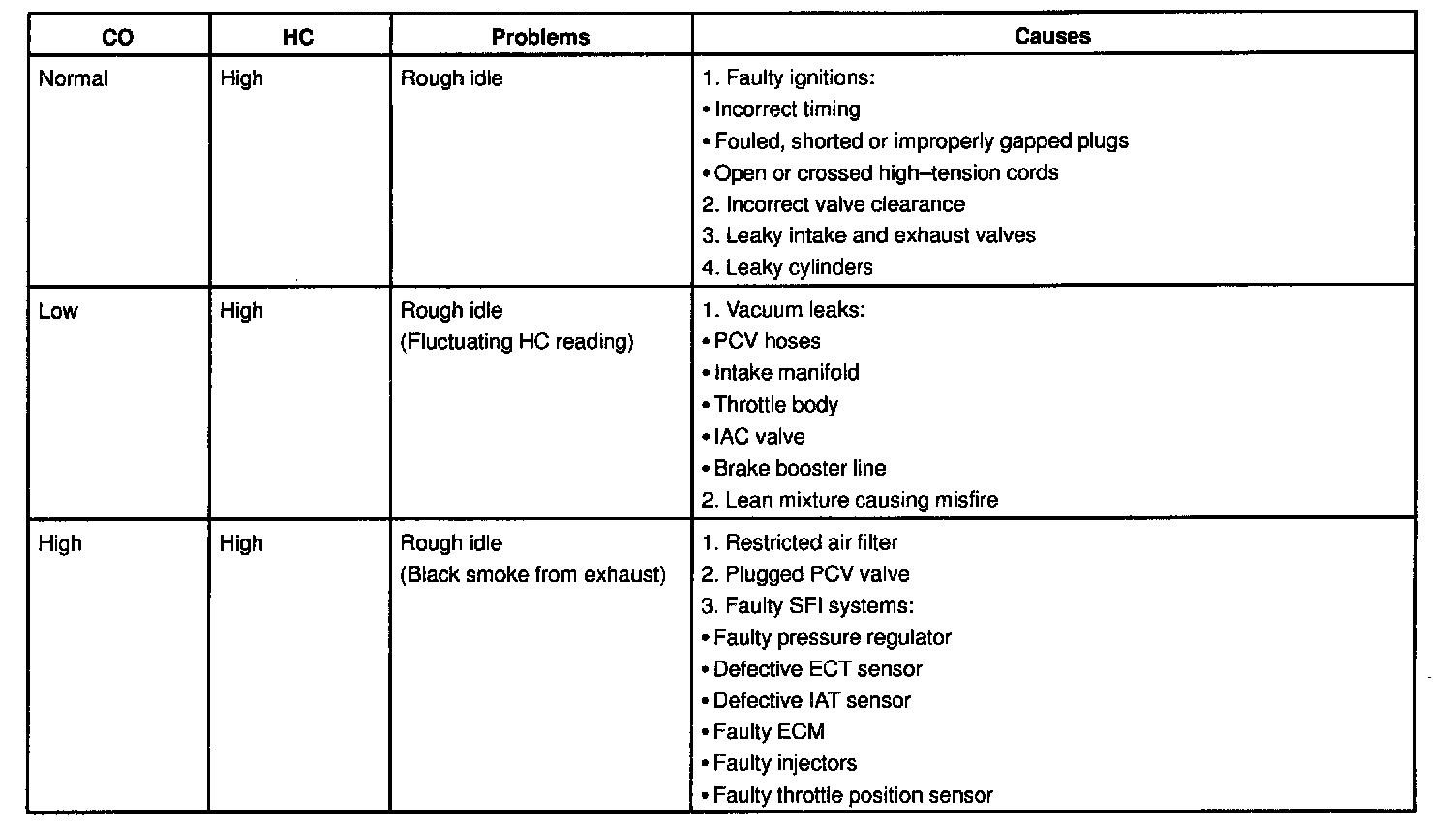 | CO | HC | Problems | Causes |
|---|---|---|---|
| Normal | High | Rough idle | 1. Faulty ignitions:<br>• Incorrect timing<br>• Fouled, shorted or improperly gapped plugs<br>• Open or crossed high–tension cords<br>2. Incorrect valve clearance<br>3. Leaky intake and exhaust valves<br>4. Leaky cylinders |
| Low | High | Rough idle<br>(Fluctuating HC reading) | 1. Vacuum leaks:<br>• PCV hoses<br>• Intake manifold<br>• Throttle body<br>• IAC valve<br>• Brake booster line<br>2. Lean mixture causing misfire |
| High | High | Rough idle<br>(Black smoke from exhaust) | 1. Restricted air filter<br>2. Plugged PCV valve<br>3. Faulty SFI systems:<br>• Faulty pressure regulator<br>• Defective ECT sensor<br>• Defective IAT sensor<br>• Faulty ECM<br>• Faulty injectors<br>• Faulty throttle position sensor |